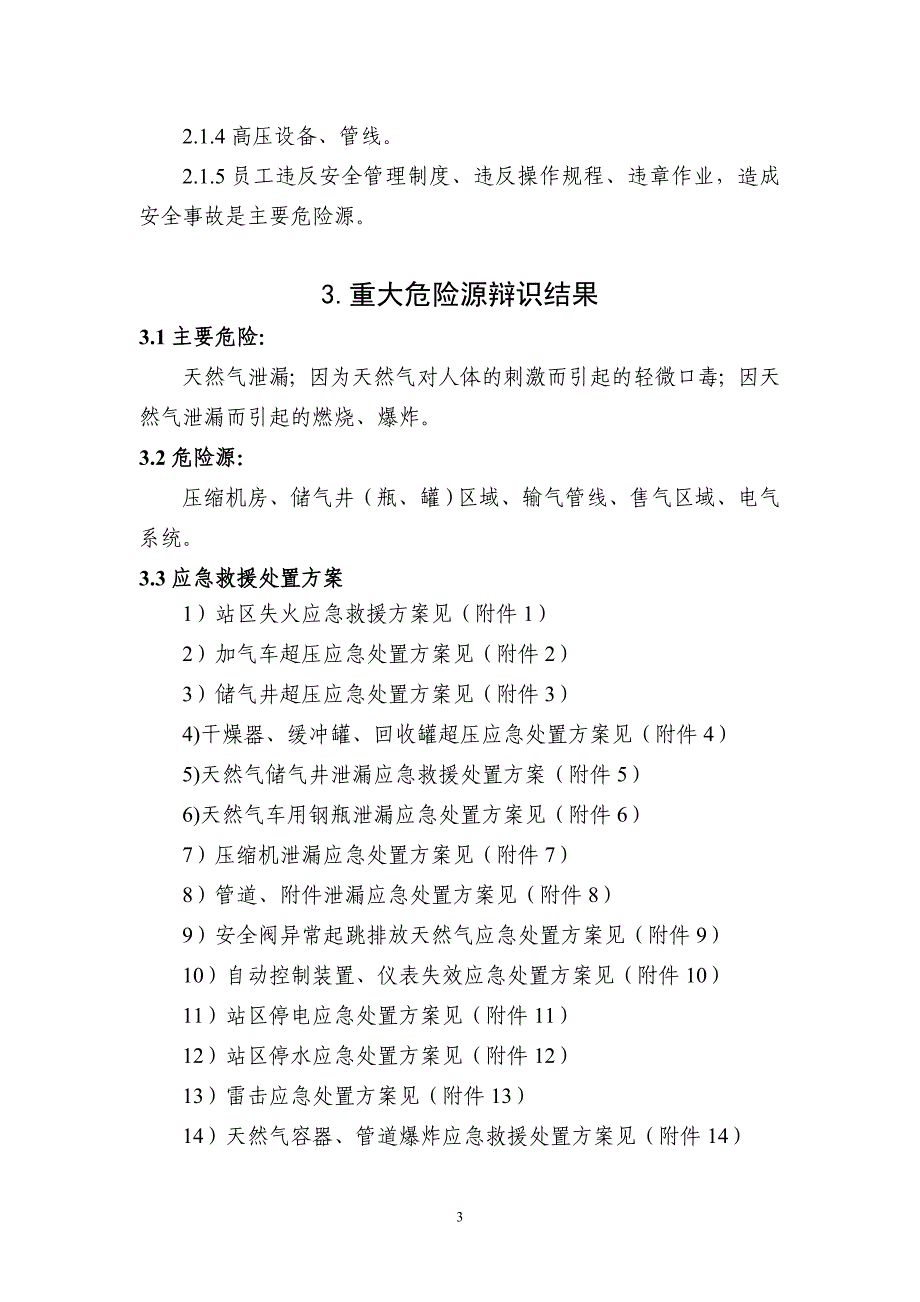 2.1.4 高压设备、管线。

2.1.5 员工违反安全管理制度、违反操作规程、违章作业，造成安全事故是主要危险源。

3. 重大危险源辩识结果

3.1 主要危险:

天然气泄漏；因为天然气对人体的刺激而引起的轻微口毒；因天然气泄漏而引起的燃烧、爆炸。

3.2 危险源:

压缩机房、储气井（瓶、罐）区域、输气管线、售气区域、电气系统。

3.3 应急救援处置方案

1）站区失火应急救援方案见（附件 1）

2）加气车超压应急处置方案见（附件 2）

3）储气井超压应急处置方案见（附件 3）

4)干燥器、缓冲罐、回收罐超压应急处置方案见（附件 4）

5)天然气储气井泄漏应急救援处置方案（附件 5）

6)天然气车用钢瓶泄漏应急处置方案见（附件 6）

7）压缩机泄漏应急处置方案见（附件 7）

8）管道、附件泄漏应急处置方案见（附件 8）

9）安全阀异常起跳排放天然气应急处置方案见（附件 9）

10）自动控制装置、仪表失效应急处置方案见（附件 10）

11）站区停电应急处置方案见（附件 11）

12）站区停水应急处置方案见（附件 12）

13）雷击应急处置方案见（附件 13）

14）天然气容器、管道爆炸应急救援处置方案见（附件 14）

3